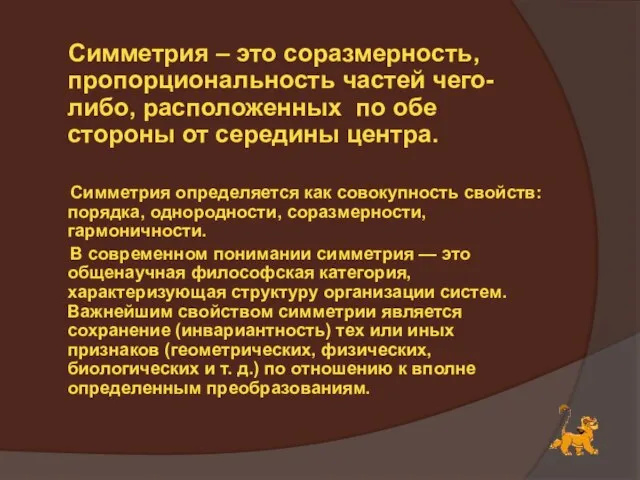 Симметрия – это соразмерность, пропорциональность частей чего-либо, расположенных по обе стороны от середины центра.

Симметрия определяется как совокупность свойств: порядка, однородности, соразмерности, гармоничности.

В современном понимании симметрия — это общенаучная философская категория, характеризующая структуру организации систем. Важнейшим свойством симметрии является сохранение (инвариантность) тех или иных признаков (геометрических, физических, биологических и т. д.) по отношению к вполне определенным преобразованиям.